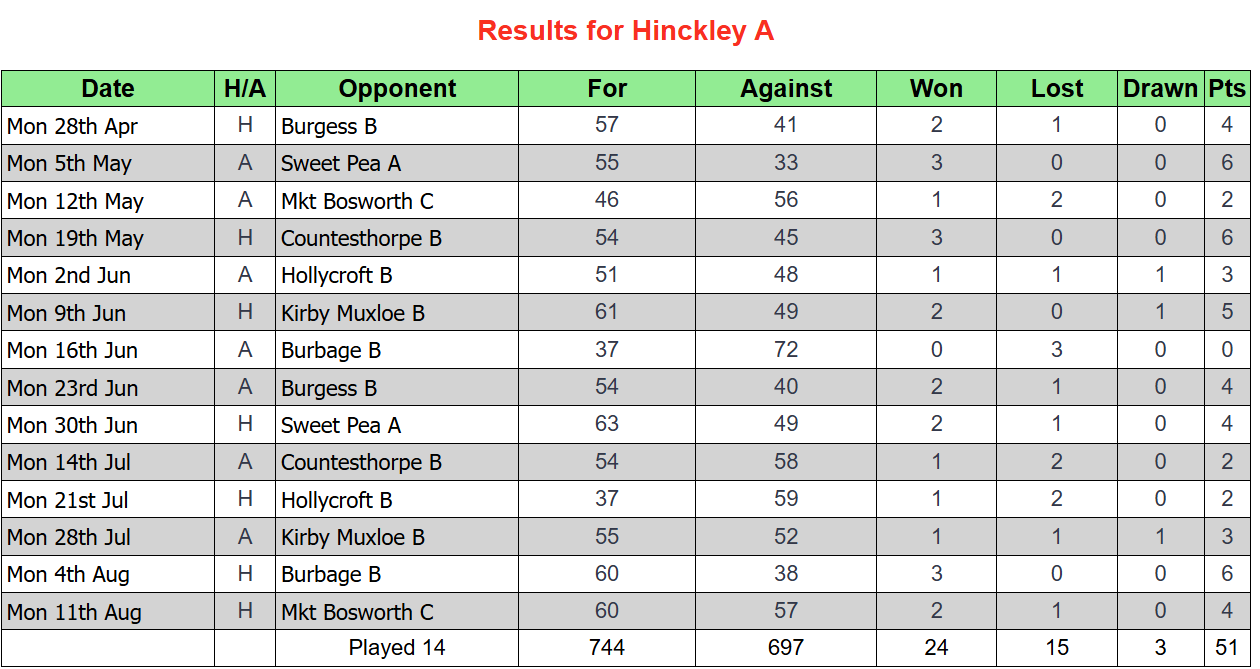 Results for Hinckley A

| Date | H/A | Opponent | For | Against | Won | Lost | Drawn | Pts |
|---|---|---|---|---|---|---|---|---|
| Mon 28th Apr | H | Burgess B | 57 | 41 | 2 | 1 | 0 | 4 |
| Mon 5th May | A | Sweet Pea A | 55 | 33 | 3 | 0 | 0 | 6 |
| Mon 12th May | A | Mkt Bosworth C | 46 | 56 | 1 | 2 | 0 | 2 |
| Mon 19th May | H | Countesthorpe B | 54 | 45 | 3 | 0 | 0 | 6 |
| Mon 2nd Jun | A | Hollycroft B | 51 | 48 | 1 | 1 | 1 | 3 |
| Mon 9th Jun | H | Kirby Muxloe B | 61 | 49 | 2 | 0 | 1 | 5 |
| Mon 16th Jun | A | Burbage B | 37 | 72 | 0 | 3 | 0 | 0 |
| Mon 23rd Jun | A | Burgess B | 54 | 40 | 2 | 1 | 0 | 4 |
| Mon 30th Jun | H | Sweet Pea A | 63 | 49 | 2 | 1 | 0 | 4 |
| Mon 14th Jul | A | Countesthorpe B | 54 | 58 | 1 | 2 | 0 | 2 |
| Mon 21st Jul | H | Hollycroft B | 37 | 59 | 1 | 2 | 0 | 2 |
| Mon 28th Jul | A | Kirby Muxloe B | 55 | 52 | 1 | 1 | 1 | 3 |
| Mon 4th Aug | H | Burbage B | 60 | 38 | 3 | 0 | 0 | 6 |
| Mon 11th Aug | H | Mkt Bosworth C | 60 | 57 | 2 | 1 | 0 | 4 |
| | | Played 14 | 744 | 697 | 24 | 15 | 3 | 51 |